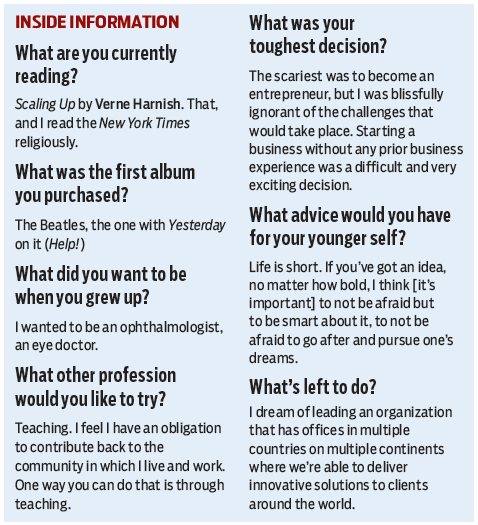 INSIDE INFORMATION

What are you currently reading?

Scaling Up by Verne Harnish. That, and I read the New York Times religiously.

What was the first album you purchased?

The Beatles, the one with Yesterday on it (Help!)

What did you want to be when you grew up?

I wanted to be an ophthalmologist, an eye doctor.

What other profession would you like to try?

Teaching. I feel I have an obligation to contribute back to the community in which I live and work. One way you can do that is through teaching.

What was your toughest decision?

The scariest was to become an entrepreneur, but I was blissfully ignorant of the challenges that would take place. Starting a business without any prior business experience was a difficult and very exciting decision.

What advice would you have for your younger self?

Life is short. If you've got an idea, no matter how bold, I think [it's important] to not be afraid but to be smart about it, to not be afraid to go after and pursue one's dreams.

What's left to do?

I dream of leading an organization that has offices in multiple countries on multiple continents where we're able to deliver innovative solutions to clients around the world.